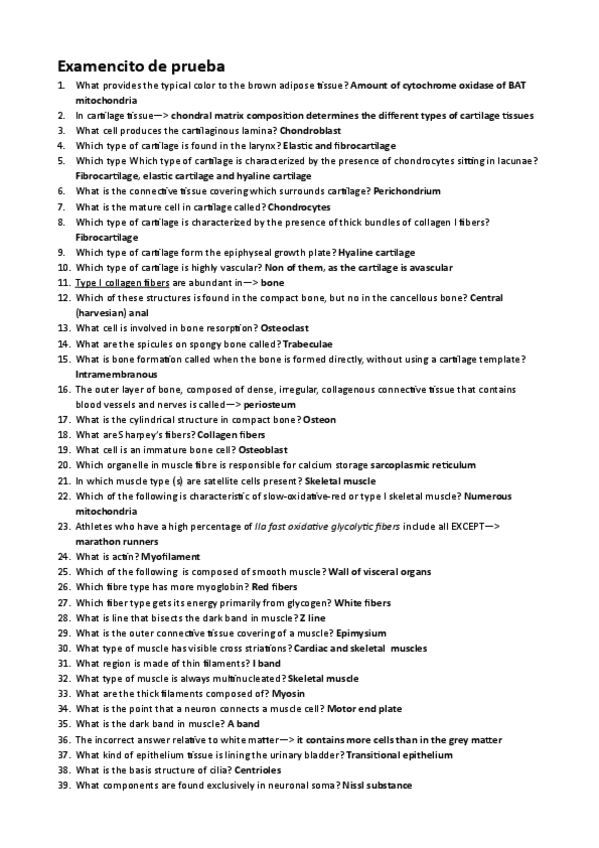 Examencito de prueba

1. What provides the typical color to the brown adipose tissue? Amount of cytochrome oxidase of BAT mitochondria
2. In cartilage tissue—> chondral matrix composition determines the different types of cartilage tissues
3. What cell produces the cartilaginous lamina? Chondroblast
4. Which type of cartilage is found in the larynx? Elastic and fibrocartilage
5. Which type Which type of cartilage is characterized by the presence of chondrocytes sitting in lacunae? Fibrocartilage, elastic cartilage and hyaline cartilage
6. What is the connective tissue covering which surrounds cartilage? Perichondrium
7. What is the mature cell in cartilage called? Chondrocytes
8. Which type of cartilage is characterized by the presence of thick bundles of collagen I fibers? Fibrocartilage
9. Which type of cartilage form the epiphyseal growth plate? Hyaline cartilage
10. Which type of cartilage is highly vascular? Non of them, as the cartilage is avascular
11. Type I collagen fibers are abundant in—> bone
12. Which of these structures is found in the compact bone, but no in the cancellous bone? Central (harvesian) anal
13. What cell is involved in bone resorption? Osteoclast
14. What are the spicules on spongy bone called? Trabeculae
15. What is bone formation called when the bone is formed directly, without using a cartilage template? Intramembranous
16. The outer layer of bone, composed of dense, irregular, collagenous connective tissue that contains blood vessels and nerves is called—> periosteum
17. What is the cylindrical structure in compact bone? Osteon
18. What are Sharpey's fibers? Collagen fibers
19. What cell is an immature bone cell? Osteoblast
20. Which organelle in muscle fibre is responsible for calcium storage sarcoplasmic reticulum
21. In which muscle type (s) are satellite cells present? Skeletal muscle
22. Which of the following is characteristic of slow-oxidative-red or type I skeletal muscle? Numerous mitochondria
23. Athletes who have a high percentage of IIa fast oxidative glycolytic fibers include all EXCEPT—> marathon runners
24. What is actin? Myofilament
25. Which of the following is composed of smooth muscle? Wall of visceral organs
26. Which fibre type has more myoglobin? Red fibers
27. Which fiber type gets its energy primarily from glycogen? White fibers
28. What is line that bisects the dark band in muscle? Z line
29. What is the outer connective tissue covering of a muscle? Epimysium
30. What type of muscle has visible cross striations? Cardiac and skeletal muscles
31. What region is made of thin filaments? I band
32. What type of muscle is always multinucleated? Skeletal muscle
33. What are the thick filaments composed of? Myosin
34. What is the point that a neuron connects a muscle cell? Motor end plate
35. What is the dark band in muscle? A band
36. The incorrect answer relative to white matter—> it contains more cells than in the grey matter
37. What kind of epithelium tissue is lining the urinary bladder? Transitional epithelium
38. What is the basis structure of cilia? Centrioles
39. What components are found exclusively in neuronal soma? Nissl substance